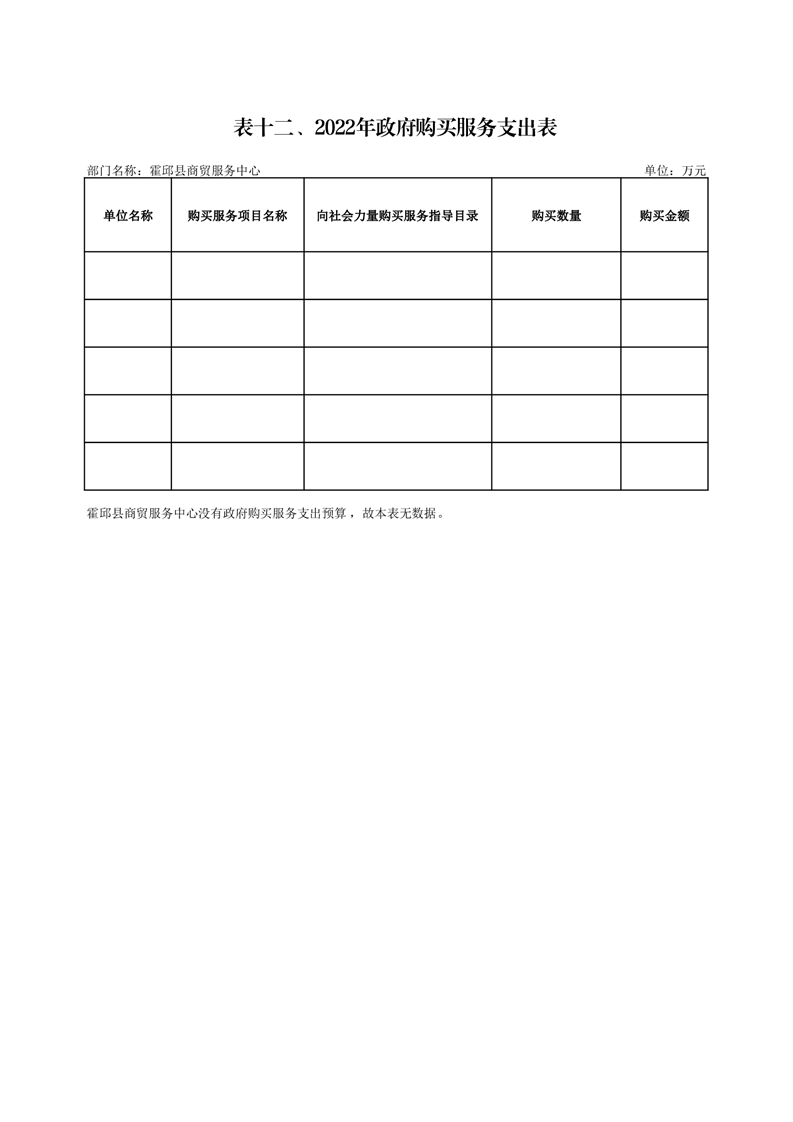 表十二、2022年政府购买服务支出表

部门名称：霍邱县商贸服务中心

单位：万元

| 单位名称 | 购买服务项目名称 | 向社会力量购买服务指导目录 | 购买数量 | 购买金额 |
|---|---|---|---|---|
| | | | | |
| | | | | |
| | | | | |
| | | | | |
| | | | | |

霍邱县商贸服务中心没有政府购买服务支出预算，故本表无数据。